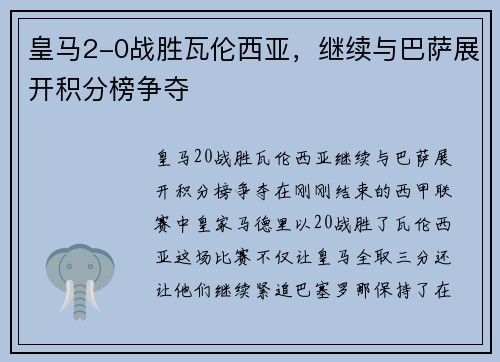 皇马2-0战胜瓦伦西亚，继续与巴萨展开积分榜争夺

皇马20战胜瓦伦西亚继续与巴萨展开积分榜争夺在刚刚结束的西甲联赛中皇家马德里以20战胜了瓦伦西亚这场比赛不仅让皇马全取三分还让他们继续紧追巴塞罗那保持了在